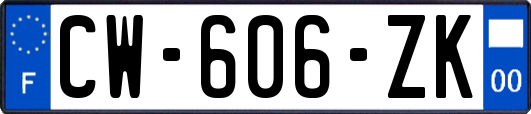 F
CW-606-ZK
00